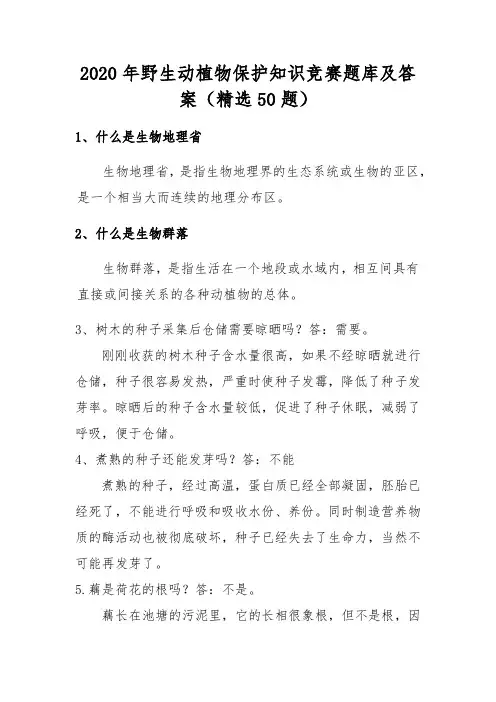 2020年野生动植物保护知识竞赛题库及答案（精选50题）

1、什么是生物地理省

生物地理省，是指生物地理界的生态系统或生物的亚区，是一个相当大而连续的地理分布区。

2、什么是生物群落

生物群落，是指生活在一个地段或水域内，相互间具有直接或间接关系的各种动植物的总体。

3、树木的种子采集后仓储需要晾晒吗？答：需要。

刚刚收获的树木种子含水量很高，如果不经晾晒就进行仓储，种子很容易发热，严重时使种子发霉，降低了种子发芽率。晾晒后的种子含水量较低，促进了种子休眠，减弱了呼吸，便于仓储。

4、煮熟的种子还能发芽吗？答：不能

煮熟的种子，经过高温，蛋白质已经全部凝固，胚胎已经死了，不能进行呼吸和吸收水份、养份。同时制造营养物质的酶活动也被彻底破坏，种子已经失去了生命力，当然不可能再发芽了。

5.藕是荷花的根吗？答：不是。

藕长在池塘的污泥里，它的长相很象根，但不是根，因